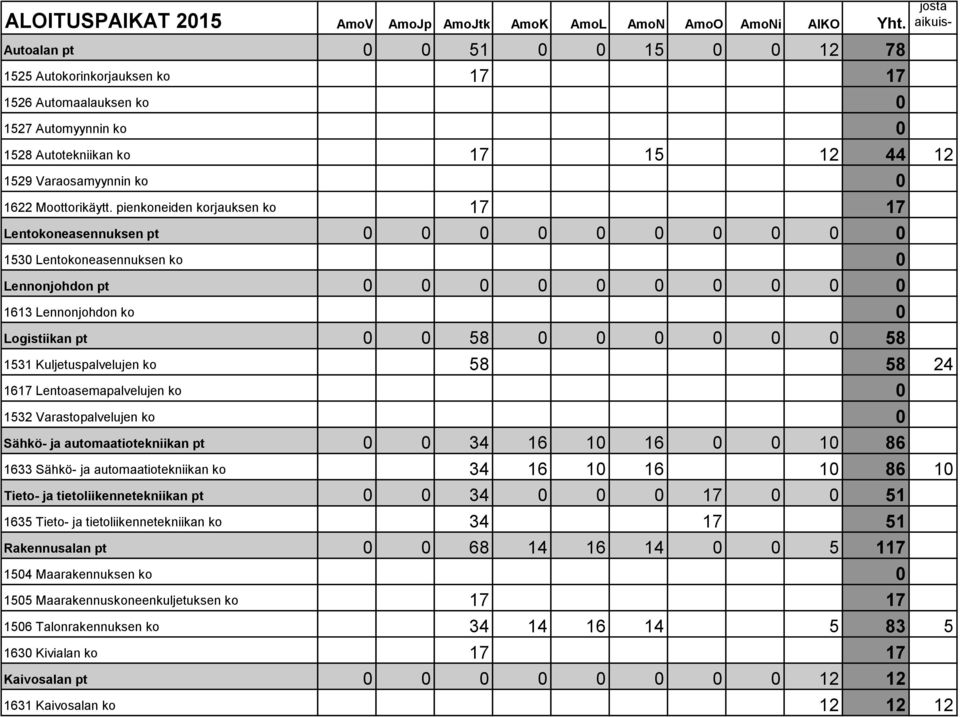 | ALOITUSPAIKAT 2015 | AmoV | AmoJp | AmoJtk | AmoK | AmoL | AmoN | AmoO | AmoNi | AIKO | Yht. | josta aikuis- |
|---|---|---|---|---|---|---|---|---|---|---|---|
| Autoalan pt | 0 | 0 | 51 | 0 | 0 | 15 | 0 | 0 | 12 | 78 | |
| 1525 Autokorinkorjauksen ko | | | 17 | | | | | | | 17 | |
| 1526 Automaalauksen ko | | | | | | | | | | 0 | |
| 1527 Automyynnin ko | | | | | | | | | | 0 | |
| 1528 Autotekniikan ko | | | 17 | | | 15 | | | 12 | 44 | 12 |
| 1529 Varaosamyynnin ko | | | | | | | | | | 0 | |
| 1622 Moottorikäytt. pienkoneiden korjauksen ko | | | 17 | | | | | | | 17 | |
| Lentokoneasennuksen pt | 0 | 0 | 0 | 0 | 0 | 0 | 0 | 0 | 0 | 0 | |
| 1530 Lentokoneasennuksen ko | | | | | | | | | | 0 | |
| Lennonjohdon pt | 0 | 0 | 0 | 0 | 0 | 0 | 0 | 0 | 0 | 0 | |
| 1613 Lennonjohdon ko | | | | | | | | | | 0 | |
| Logistiikan pt | 0 | 0 | 58 | 0 | 0 | 0 | 0 | 0 | 0 | 58 | |
| 1531 Kuljetuspalvelujen ko | | | 58 | | | | | | | 58 | 24 |
| 1617 Lentoasemapalvelujen ko | | | | | | | | | | 0 | |
| 1532 Varastopalvelujen ko | | | | | | | | | | 0 | |
| Sähkö- ja automaatiotekniikan pt | 0 | 0 | 34 | 16 | 10 | 16 | 0 | 0 | 10 | 86 | |
| 1633 Sähkö- ja automaatiotekniikan ko | | | 34 | 16 | 10 | 16 | | | 10 | 86 | 10 |
| Tieto- ja tietoliikennetekniikan pt | 0 | 0 | 34 | 0 | 0 | 0 | 17 | 0 | 0 | 51 | |
| 1635 Tieto- ja tietoliikennetekniikan ko | | | 34 | | | | 17 | | | 51 | |
| Rakennusalan pt | 0 | 0 | 68 | 14 | 16 | 14 | 0 | 0 | 5 | 117 | |
| 1504 Maarakennuksen ko | | | | | | | | | | 0 | |
| 1505 Maarakennuskoneenkuljetuksen ko | | | 17 | | | | | | | 17 | |
| 1506 Talonrakennuksen ko | | | 34 | 14 | 16 | 14 | | | 5 | 83 | 5 |
| 1630 Kivialan ko | | | 17 | | | | | | | 17 | |
| Kaivosalan pt | 0 | 0 | 0 | 0 | 0 | 0 | 0 | 0 | 12 | 12 | |
| 1631 Kaivosalan ko | | | | | | | | | 12 | 12 | 12 |